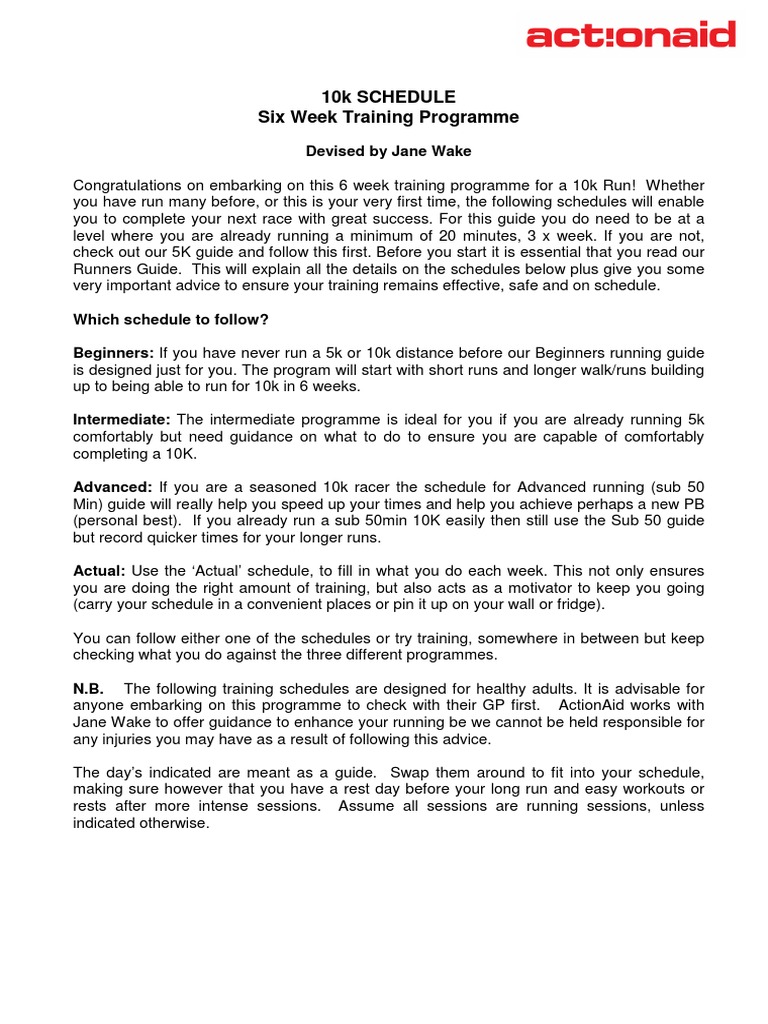 act:onaid

10k SCHEDULE
Six Week Training Programme

Devised by Jane Wake

Congratulations on embarking on this 6 week training programme for a 10k Run! Whether you have run many before, or this is your very first time, the following schedules will enable you to complete your next race with great success. For this guide you do need to be at a level where you are already running a minimum of 20 minutes, 3 x week. If you are not, check out our 5K guide and follow this first. Before you start it is essential that you read our Runners Guide. This will explain all the details on the schedules below plus give you some very important advice to ensure your training remains effective, safe and on schedule.

Which schedule to follow?

Beginners: If you have never run a 5k or 10k distance before our Beginners running guide is designed just for you. The program will start with short runs and longer walk/runs building up to being able to run for 10k in 6 weeks.

Intermediate: The intermediate programme is ideal for you if you are already running 5k comfortably but need guidance on what to do to ensure you are capable of comfortably completing a 10K.

Advanced: If you are a seasoned 10k racer the schedule for Advanced running (sub 50 Min) guide will really help you speed up your times and help you achieve perhaps a new PB (personal best). If you already run a sub 50min 10K easily then still use the Sub 50 guide but record quicker times for your longer runs.

Actual: Use the 'Actual' schedule, to fill in what you do each week. This not only ensures you are doing the right amount of training, but also acts as a motivator to keep you going (carry your schedule in a convenient places or pin it up on your wall or fridge).

You can follow either one of the schedules or try training, somewhere in between but keep checking what you do against the three different programmes.

N.B. The following training schedules are designed for healthy adults. It is advisable for anyone embarking on this programme to check with their GP first. ActionAid works with Jane Wake to offer guidance to enhance your running be we cannot be held responsible for any injuries you may have as a result of following this advice.

The day's indicated are meant as a guide. Swap them around to fit into your schedule, making sure however that you have a rest day before your long run and easy workouts or rests after more intense sessions. Assume all sessions are running sessions, unless indicated otherwise.